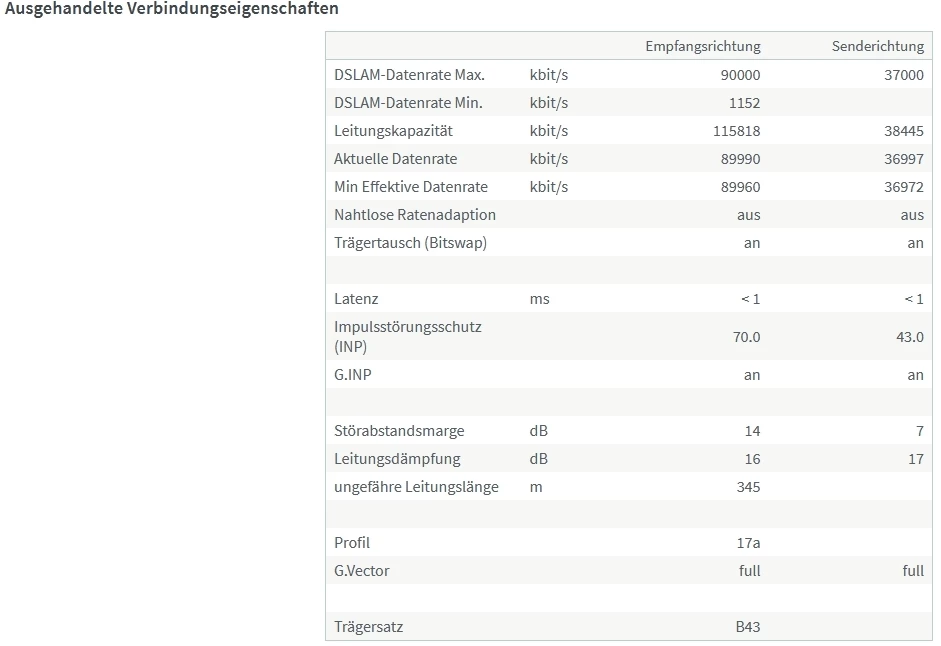 Ausgehandelte Verbindungseigenschaften

| | | Empfangsrichtung | Senderichtung |
|---|---|---|---|
| DSLAM-Datenrate Max. | kbit/s | 90000 | 37000 |
| DSLAM-Datenrate Min. | kbit/s | 1152 | |
| Leitungskapazität | kbit/s | 115818 | 38445 |
| Aktuelle Datenrate | kbit/s | 89990 | 36997 |
| Min Effektive Datenrate | kbit/s | 89960 | 36972 |
| Nahtlose Ratenadaption | | aus | aus |
| Trägertausch (Bitswap) | | an | an |
| | | | |
| Latenz | ms | < 1 | < 1 |
| Impulsstörungsschutz (INP) | | 70.0 | 43.0 |
| G.INP | | an | an |
| | | | |
| Störabstandsmarge | dB | 14 | 7 |
| Leitungsdämpfung | dB | 16 | 17 |
| ungefähre Leitungslänge | m | 345 | |
| | | | |
| Profil | | 17a | |
| G.Vector | | full | full |
| | | | |
| Trägersatz | | B43 | |